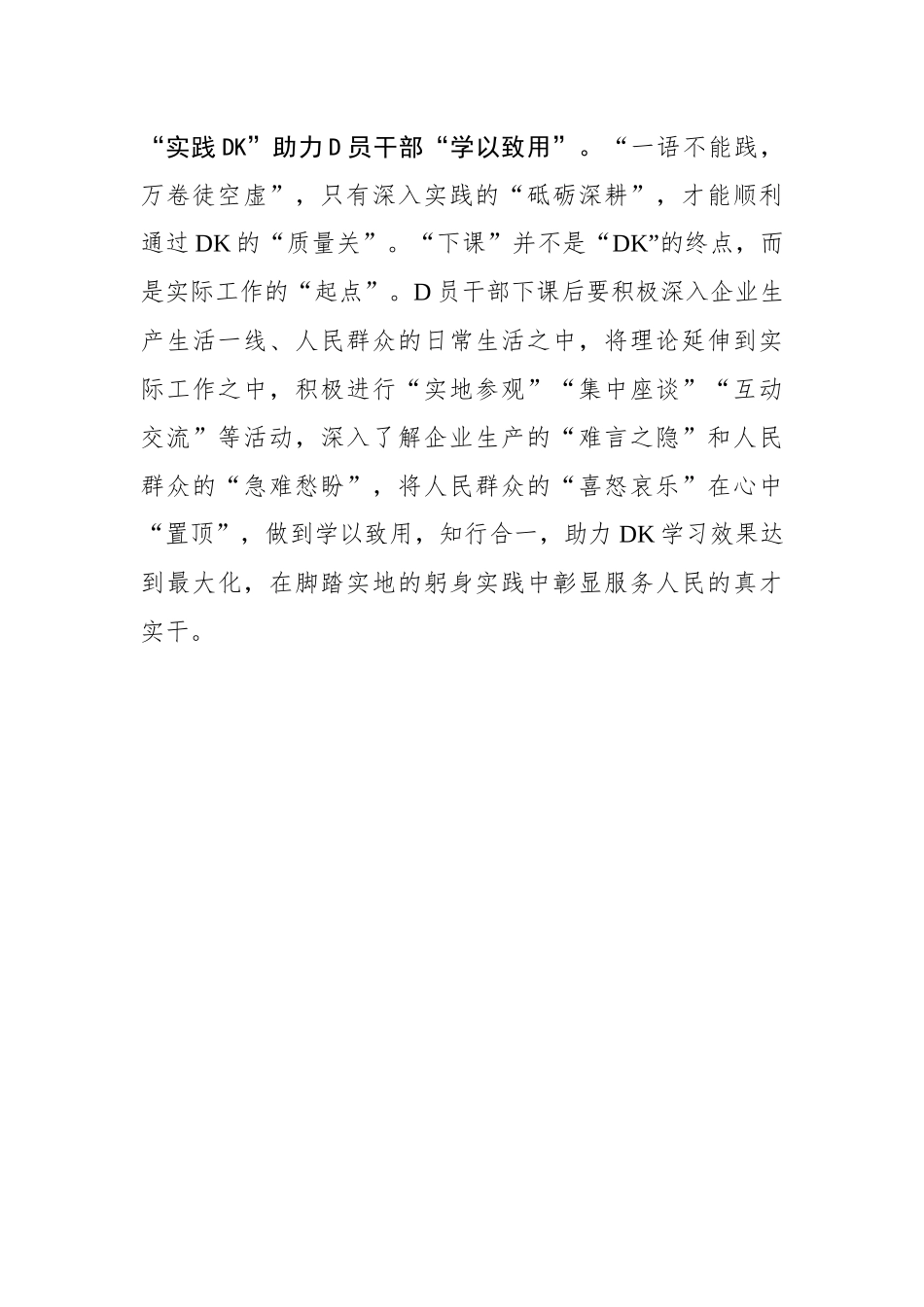 “实践DK”助力D员干部“学以致用”。“一语不能践，万卷徒空虚”，只有深入实践的“砥砺深耕”，才能顺利通过DK的“质量关”。“下课”并不是“DK”的终点，而是实际工作的“起点”。D员干部下课后要积极深入企业生产生活一线、人民群众的日常生活之中，将理论延伸到实际工作之中，积极进行“实地参观”“集中座谈”“互动交流”等活动，深入了解企业生产的“难言之隐”和人民群众的“急难愁盼”，将人民群众的“喜怒哀乐”在心中“置顶”，做到学以致用，知行合一，助力DK学习效果达到最大化，在脚踏实地的躬身实践中彰显服务人民的真才实干。